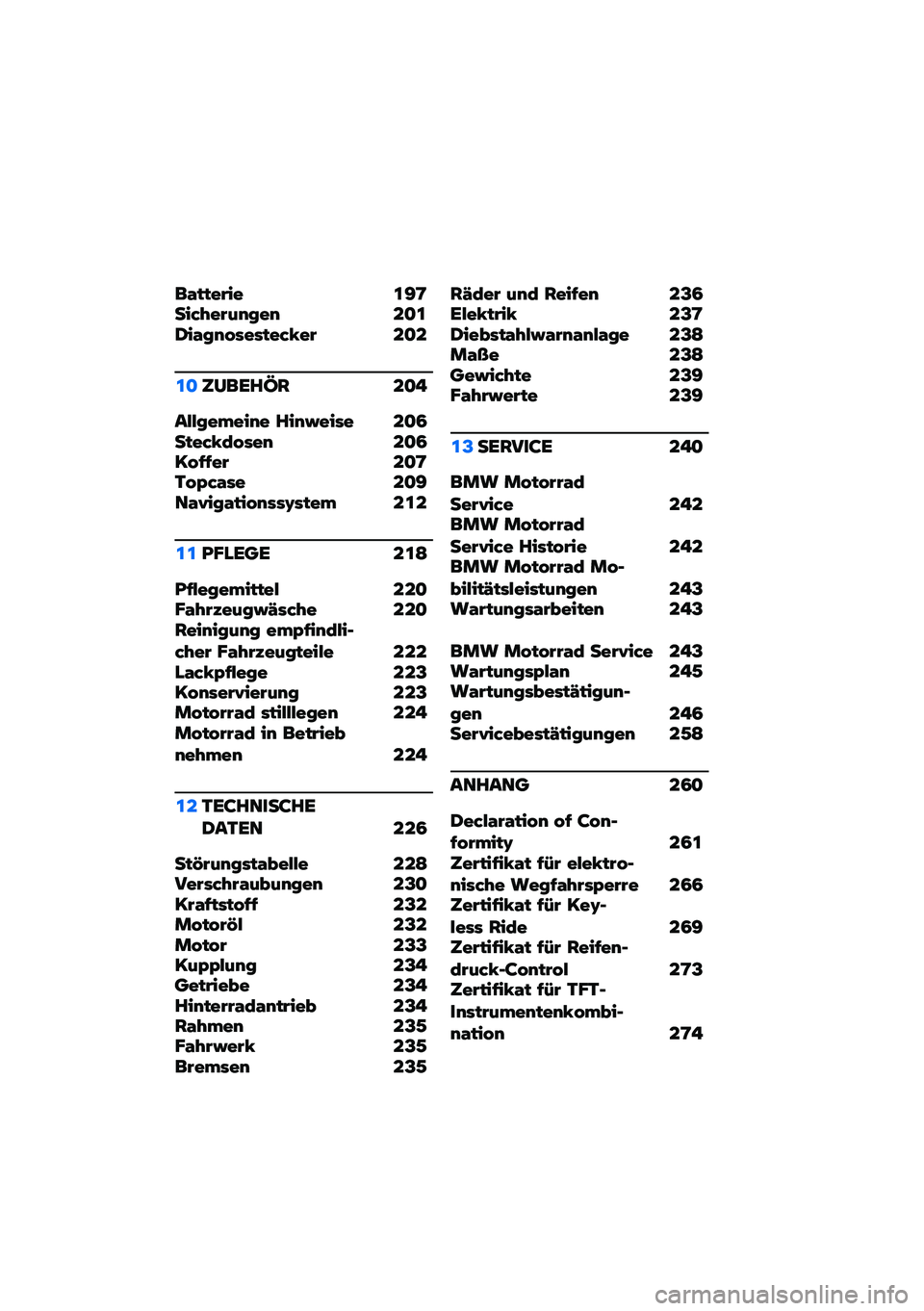 Batterie 197
Sicherungen 201
Diagnosestecker 202

10 ZUBEHÖR 204

Allgemeine Hinweise 206
Steckdosen 206
Koffer 207
Topcase 209
Navigationssystem 212

11 PFLEGE 218

Pflegemittel 220
Fahrzeugwäsche 220
Reinigung empfindlicher Fahrzeugteile 222
Lackpflege 223
Konservierung 223
Motorrad stilllegen 224
Motorrad in Betrieb nehmen 224

12 TECHNISCHE DATEN 226

Störungstabelle 228
Verschraubungen 230
Kraftstoff 232
Motoröl 232
Motor 233
Kupplung 234
Getriebe 234
Hinterradantrieb 234
Rahmen 235
Fahrwerk 235
Bremsen 235

Räder und Reifen 236
Elektrik 237
Diebstahlwarnanlage 238
Maße 238
Gewichte 239
Fahrwerte 239

13 SERVICE 240

BMW Motorrad Service 242
BMW Motorrad Service Historie 242
BMW Motorrad Mobilitätsleistungen 243
Wartungsarbeiten 243

BMW Motorrad Service 243
Wartungsplan 245
Wartungsbestätigungen 246
Servicebestätigungen 258

ANHANG 260

Declaration of Conformity 261
Zertifikat für elektronische Wegfahrsperre 266
Zertifikat für Keyless Ride 269
Zertifikat für Reifendruck-Control 273
Zertifikat für TFT-Instrumentenkombination 274

carmanualsonline.info